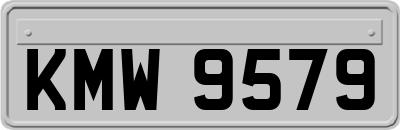 KMW 9579